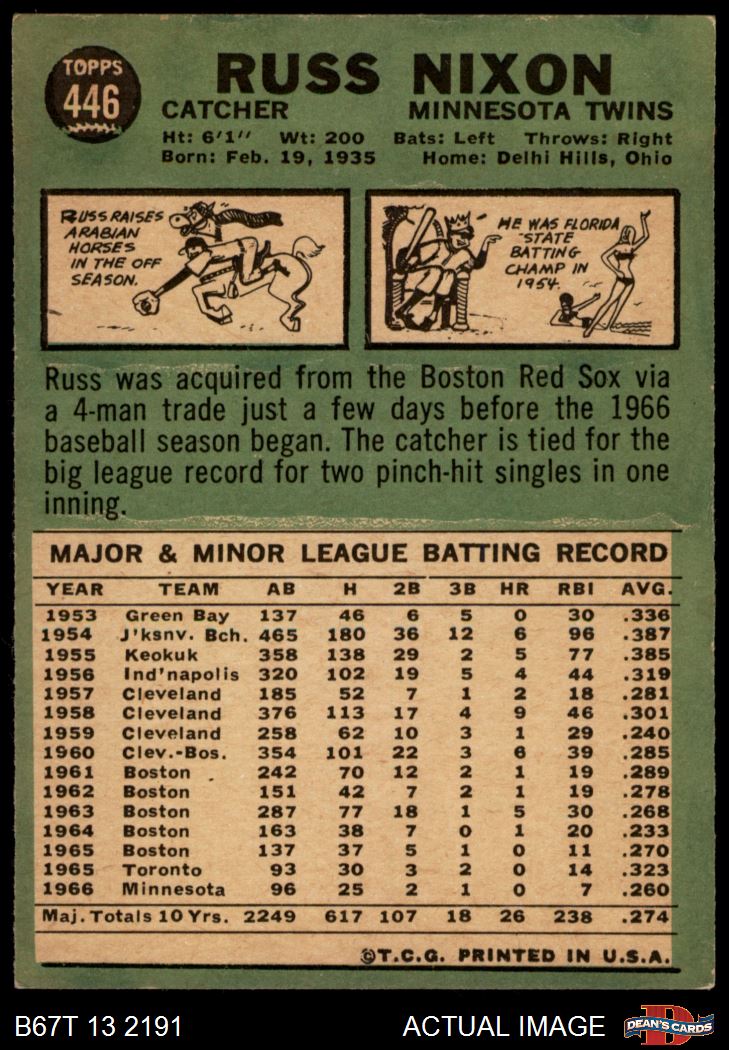 TOPPS 446

RUSS NIXON

CATCHER MINNESOTA TWINS

Ht: 6'1'' Wt: 200 Bats: Left Throws: Right
Born: Feb. 19, 1935 Home: Delhi Hills, Ohio

RUSS RAISES ARABIAN HORSES IN THE OFF SEASON.

HE WAS FLORIDA STATE BATTING CHAMP IN 1954.

Russ was acquired from the Boston Red Sox via a 4-man trade just a few days before the 1966 baseball season began. The catcher is tied for the big league record for two pinch-hit singles in one inning.

MAJOR & MINOR LEAGUE BATTING RECORD

| YEAR | TEAM | AB | H | 2B | 3B | HR | RBI | AVG. |
|---|---|---|---|---|---|---|---|---|
| 1953 | Green Bay | 137 | 46 | 6 | 5 | 0 | 30 | .336 |
| 1954 | J'ksnv. Bch. | 465 | 180 | 36 | 12 | 6 | 96 | .387 |
| 1955 | Keokuk | 358 | 138 | 29 | 2 | 5 | 77 | .385 |
| 1956 | Ind'napolis | 320 | 102 | 19 | 5 | 4 | 44 | .319 |
| 1957 | Cleveland | 185 | 52 | 7 | 1 | 2 | 18 | .281 |
| 1958 | Cleveland | 376 | 113 | 17 | 4 | 9 | 46 | .301 |
| 1959 | Cleveland | 258 | 62 | 10 | 3 | 1 | 29 | .240 |
| 1960 | Clev.-Bos. | 354 | 101 | 22 | 3 | 6 | 39 | .285 |
| 1961 | Boston | 242 | 70 | 12 | 2 | 1 | 19 | .289 |
| 1962 | Boston | 151 | 42 | 7 | 2 | 1 | 19 | .278 |
| 1963 | Boston | 287 | 77 | 18 | 1 | 5 | 30 | .268 |
| 1964 | Boston | 163 | 38 | 7 | 0 | 1 | 20 | .233 |
| 1965 | Boston | 137 | 37 | 5 | 1 | 0 | 11 | .270 |
| 1965 | Toronto | 93 | 30 | 3 | 2 | 0 | 14 | .323 |
| 1966 | Minnesota | 96 | 25 | 2 | 1 | 0 | 7 | .260 |
| Maj. Totals 10 Yrs. | | 2249 | 617 | 107 | 18 | 26 | 238 | .274 |

©T.C.G. PRINTED IN U.S.A.

B67T 13 2191 ACTUAL IMAGE DEAN'S CARDS